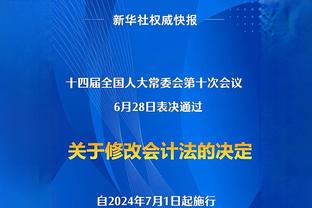 新华社权威快报

十四届全国人大常委会第十次会议
6月28日表决通过

关于修改会计法的决定

自2024年7月1日起施行